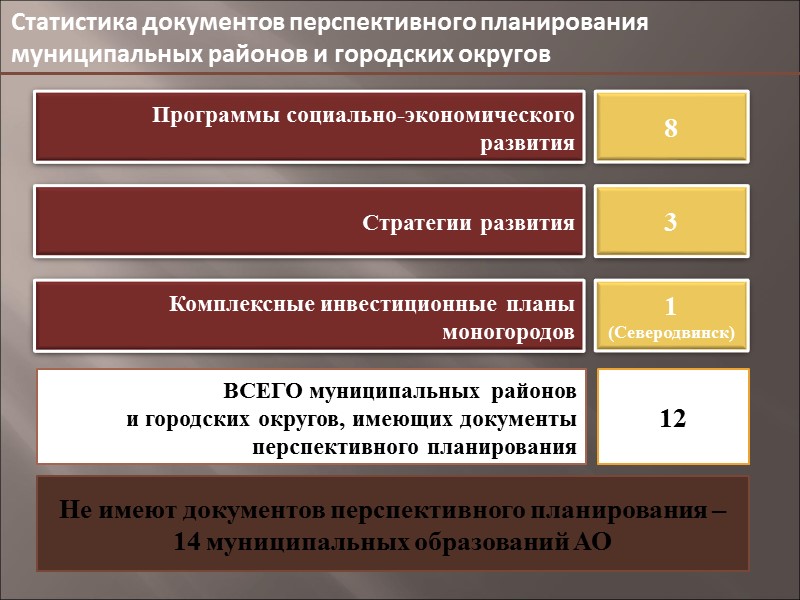 Статистика документов перспективного планирования муниципальных районов и городских округов

Программы социально-экономического развития

8

Стратегии развития

3

Комплексные инвестиционные планы моногородов

1
(Северодвинск)

ВСЕГО муниципальных районов и городских округов, имеющих документы перспективного планирования

12

Не имеют документов перспективного планирования – 14 муниципальных образований АО